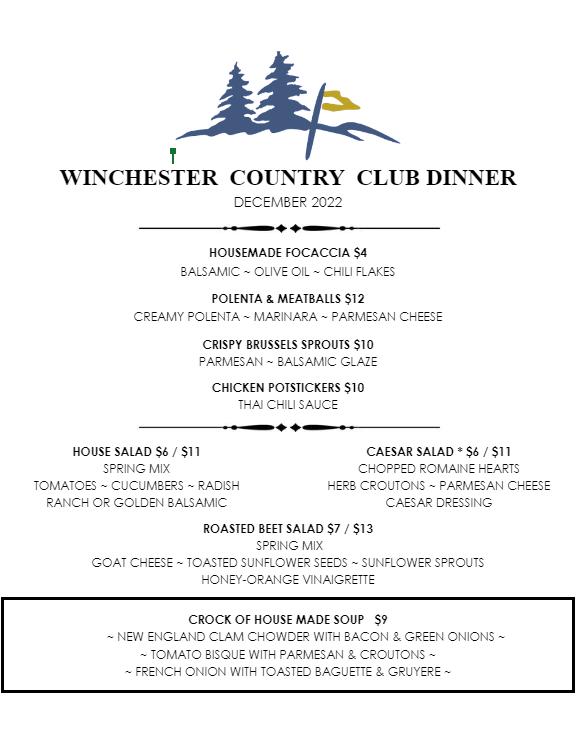 WINCHESTER COUNTRY CLUB DINNER
DECEMBER 2022

HOUSEMADE FOCACCIA $4
BALSAMIC ~ OLIVE OIL ~ CHILI FLAKES

POLENTA & MEATBALLS $12
CREAMY POLENTA ~ MARINARA ~ PARMESAN CHEESE

CRISPY BRUSSELS SPROUTS $10
PARMESAN ~ BALSAMIC GLAZE

CHICKEN POTSTICKERS $10
THAI CHILI SAUCE

HOUSE SALAD $6 / $11
SPRING MIX
TOMATOES ~ CUCUMBERS ~ RADISH
RANCH OR GOLDEN BALSAMIC

CAESAR SALAD * $6 / $11
CHOPPED ROMAINE HEARTS
HERB CROUTONS ~ PARMESAN CHEESE
CAESAR DRESSING

ROASTED BEET SALAD $7 / $13
SPRING MIX
GOAT CHEESE ~ TOASTED SUNFLOWER SEEDS ~ SUNFLOWER SPROUTS
HONEY-ORANGE VINAIGRETTE

CROCK OF HOUSE MADE SOUP $9
~ NEW ENGLAND CLAM CHOWDER WITH BACON & GREEN ONIONS ~
~ TOMATO BISQUE WITH PARMESAN & CROUTONS ~
~ FRENCH ONION WITH TOASTED BAGUETTE & GRUYERE ~